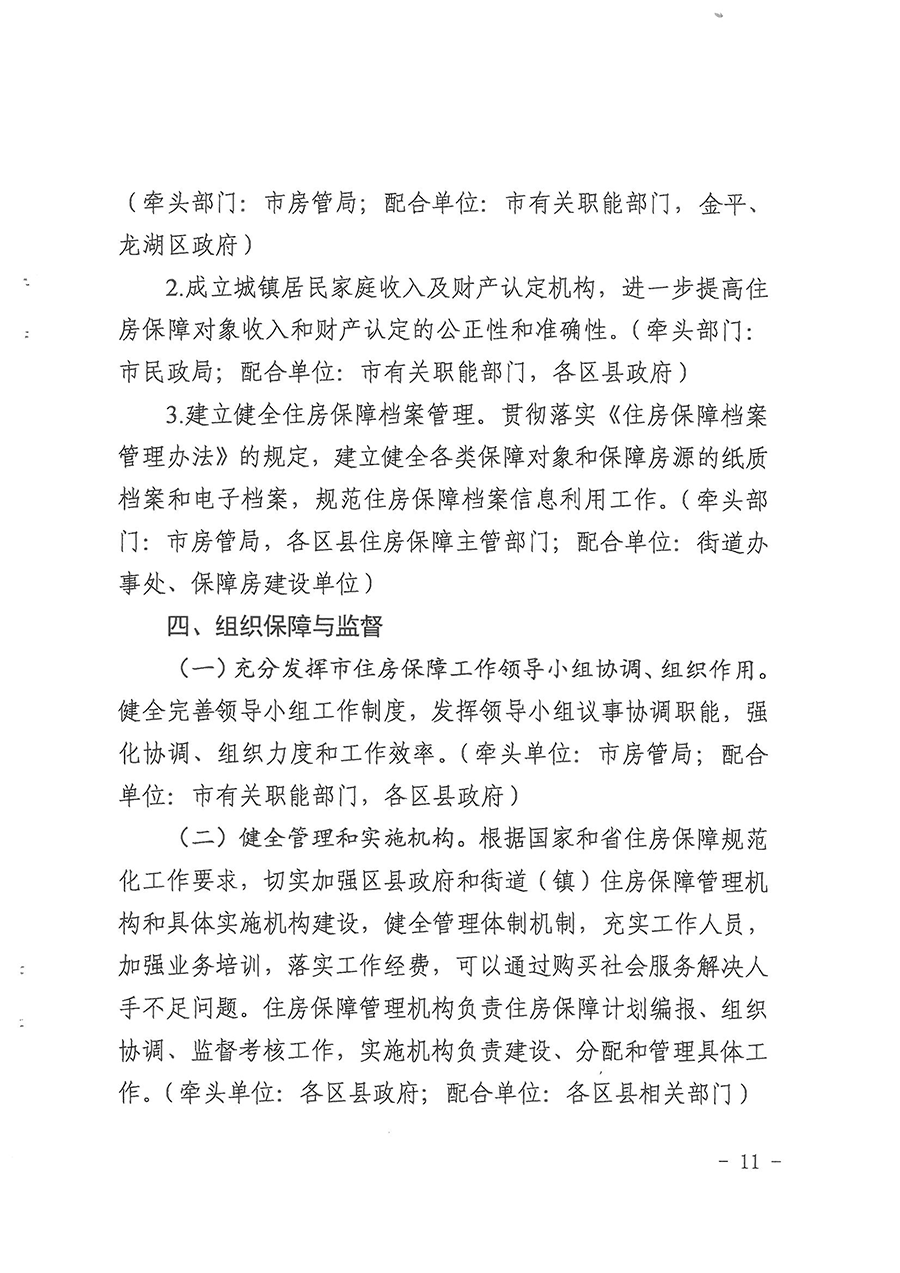 （牵头部门：市房管局；配合单位：市有关职能部门，金平、龙湖区政府）

2.成立城镇居民家庭收入及财产认定机构，进一步提高住房保障对象收入和财产认定的公正性和准确性。（牵头部门：市民政局；配合单位：市有关职能部门，各区县政府）

3.建立健全住房保障档案管理。贯彻落实《住房保障档案管理办法》的规定，建立健全各类保障对象和保障房源的纸质档案和电子档案，规范住房保障档案信息利用工作。（牵头部门：市房管局，各区县住房保障主管部门；配合单位：街道办事处、保障房建设单位）

四、组织保障与监督

（一）充分发挥市住房保障工作领导小组协调、组织作用。健全完善领导小组工作制度，发挥领导小组议事协调职能，强化协调、组织力度和工作效率。（牵头单位：市房管局；配合单位：市有关职能部门，各区县政府）

（二）健全管理和实施机构。根据国家和省住房保障规范化工作要求，切实加强区县政府和街道（镇）住房保障管理机构和具体实施机构建设，健全管理体制机制，充实工作人员，加强业务培训，落实工作经费，可以通过购买社会服务解决人手不足问题。住房保障管理机构负责住房保障计划编报、组织协调、监督考核工作，实施机构负责建设、分配和管理具体工作。（牵头单位：各区县政府；配合单位：各区县相关部门）

- 11 -